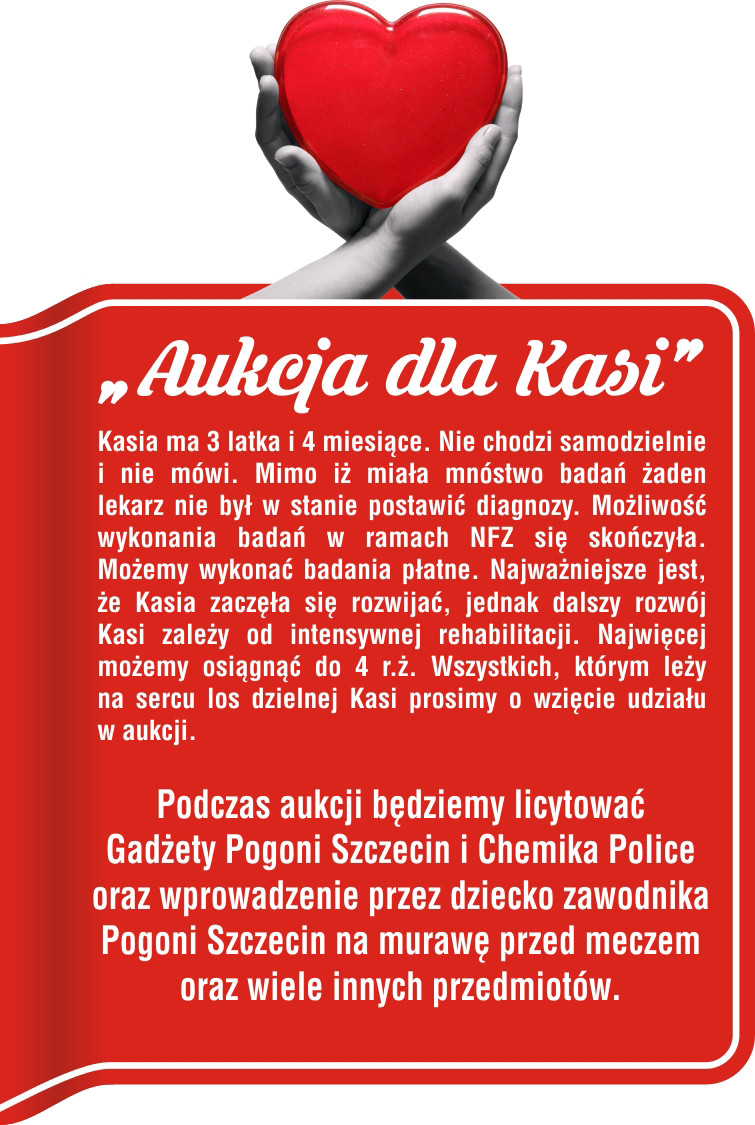 „Aukcja dla Kasi”

Kasia ma 3 latka i 4 miesiące. Nie chodzi samodzielnie i nie mówi. Mimo iż miała mnóstwo badań żaden lekarz nie był w stanie postawić diagnozy. Możliwość wykonania badań w ramach NFZ się skończyła. Możemy wykonać badania płatne. Najważniejsze jest, że Kasia zaczęła się rozwijać, jednak dalszy rozwój Kasi zależy od intensywnej rehabilitacji. Najwięcej możemy osiągnąć do 4 r.ż. Wszystkich, którym leży na sercu los dzielnej Kasi prosimy o wzięcie udziału w aukcji.

Podczas aukcji będziemy licytować Gadżety Pogoni Szczecin i Chemika Police oraz wprowadzenie przez dziecko zawodnika Pogoni Szczecin na murawę przed meczem oraz wiele innych przedmiotów.